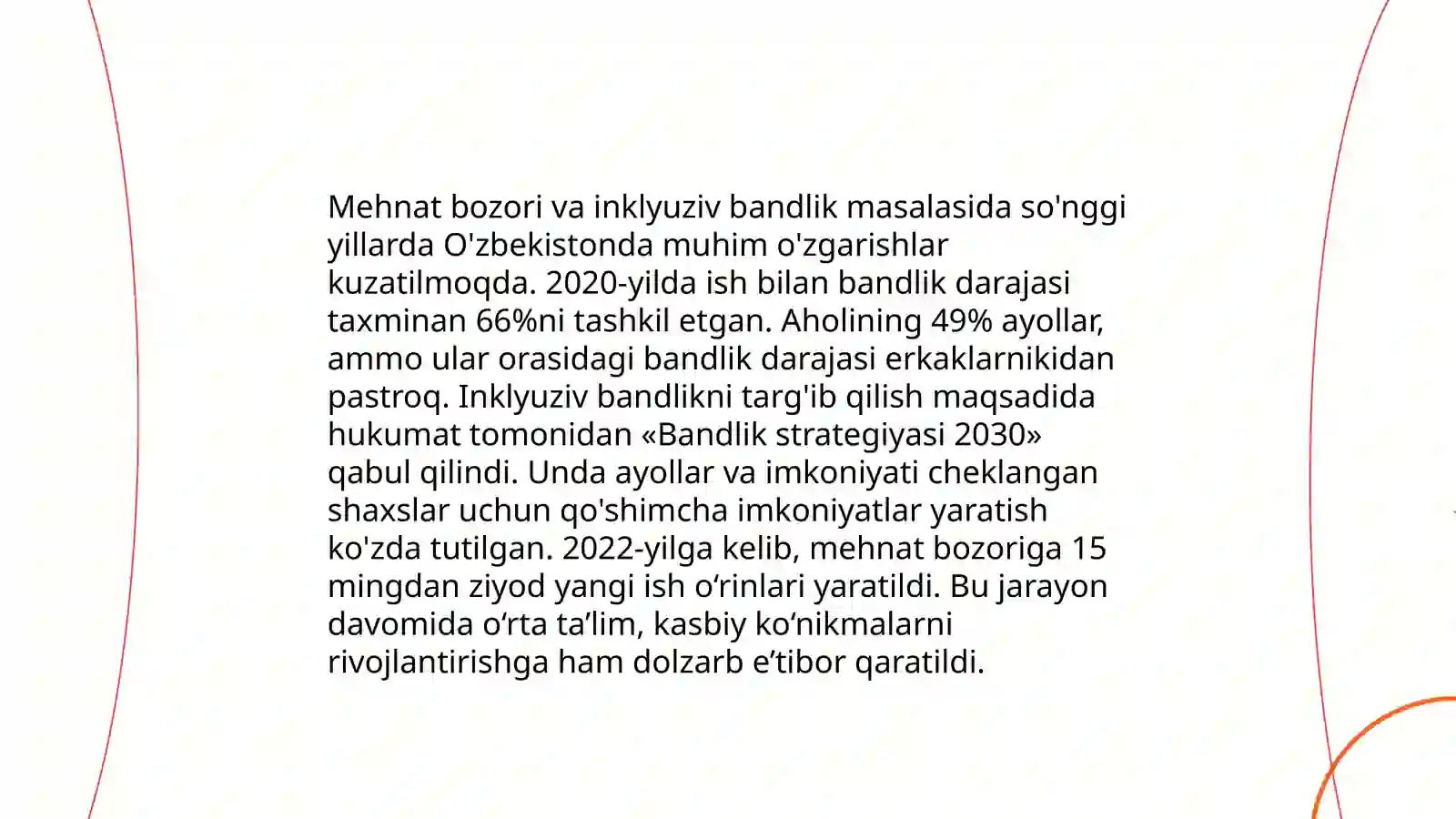 Mehnat bozori va inklyuziv bandlik masalasida so'nggi yillarda O'zbekistonda muhim o'zgarishlar kuzatilmoqda. 2020-yilda ish bilan bandlik darajasi taxminan 66%ni tashkil etgan. Aholining 49% ayollar, ammo ular orasidagi bandlik darajasi erkaklarnikidan pastroq. Inklyuziv bandlikni targ'ib qilish maqsadida hukumat tomonidan «Bandlik strategiyasi 2030» qabul qilindi. Unda ayollar va imkoniyati cheklangan shaxslar uchun qo'shimcha imkoniyatlar yaratish ko'zda tutilgan. 2022-yilga kelib, mehnat bozoriga 15 mingdan ziyod yangi ish o‘rinlari yaratildi. Bu jarayon davomida o‘rta ta’lim, kasbiy ko‘nikmalarni rivojlantirishga ham dolzarb e’tibor qaratildi.